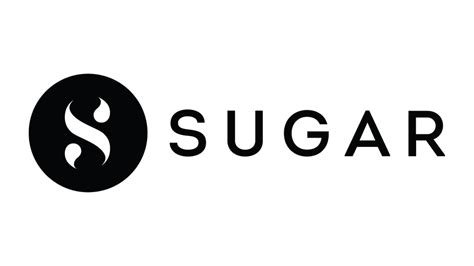 S SUGAR